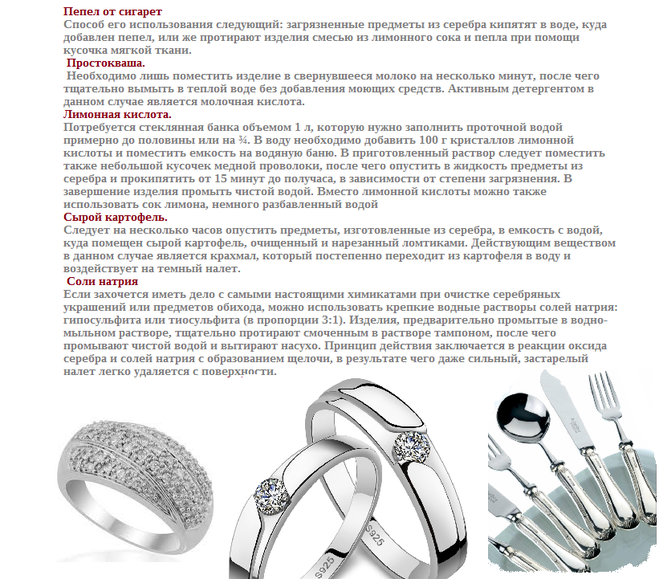 Пепел от сигарет
Способ его использования следующий: загрязненные предметы из серебра кипятят в воде, куда добавлен пепел, или же протирают изделия смесью из лимонного сока и пепла при помощи кусочка мягкой ткани.

Простокваша.
Необходимо лишь поместить изделие в свернувшееся молоко на несколько минут, после чего тщательно вымыть в теплой воде без добавления моющих средств. Активным детергентом в данном случае является молочная кислота.

Лимонная кислота.
Потребуется стеклянная банка объемом 1 л, которую нужно заполнить проточной водой примерно до половины или на ¾. В воду необходимо добавить 100 г кристаллов лимонной кислоты и поместить емкость на водяную баню. В приготовленный раствор следует поместить также небольшой кусочек медной проволоки, после чего опустить в жидкость предметы из серебра и прокипятить от 15 минут до получаса, в зависимости от степени загрязнения. В завершение изделия промыть чистой водой. Вместо лимонной кислоты можно также использовать сок лимона, немного разбавленный водой

Сырой картофель.
Следует на несколько часов опустить предметы, изготовленные из серебра, в емкость с водой, куда помещен сырой картофель, очищенный и нарезанный ломтиками. Действующим веществом в данном случае является крахмал, который постепенно переходит из картофеля в воду и воздействует на темный налет.

Соли натрия
Если захочется иметь дело с самыми настоящими химикатами при очистке серебряных украшений или предметов обихода, можно использовать крепкие водные растворы солей натрия: гипосульфита или тиосульфита (в пропорции 3:1). Изделия, предварительно промытые в водно-мыльном растворе, тщательно протирают смоченным в растворе тампоном, после чего промывают чистой водой и вытирают насухо. Принцип действия заключается в реакции оксида серебра и солей натрия с образованием щелочи, в результате чего даже сильный, застарелый налет легко удаляется с поверхности.

S925
S925